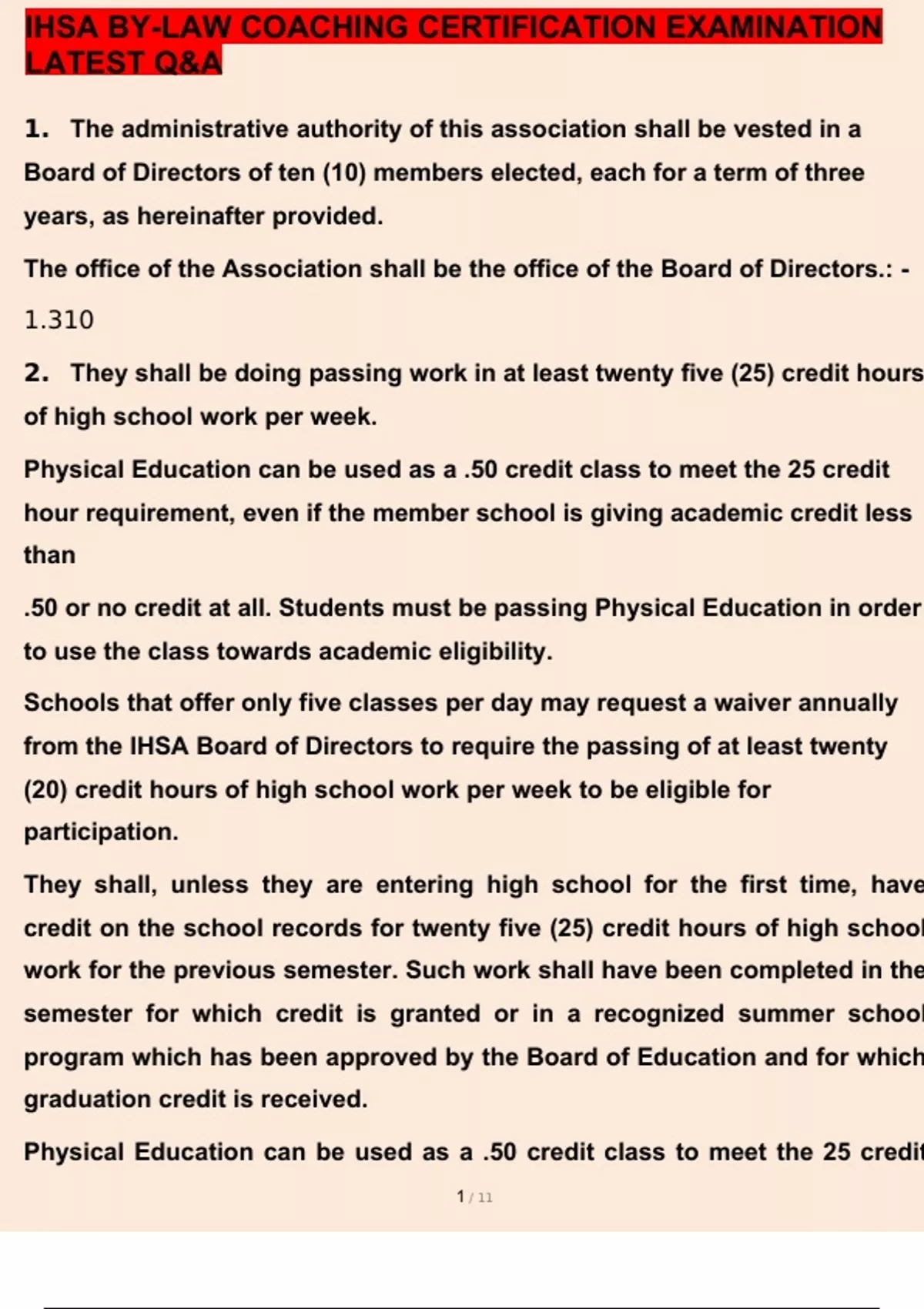 IHSA BY-LAW COACHING CERTIFICATION EXAMINATION LATEST Q&A

1. The administrative authority of this association shall be vested in a Board of Directors of ten (10) members elected, each for a term of three years, as hereinafter provided.

The office of the Association shall be the office of the Board of Directors.: - 1.310

2. They shall be doing passing work in at least twenty five (25) credit hours of high school work per week.

Physical Education can be used as a .50 credit class to meet the 25 credit hour requirement, even if the member school is giving academic credit less than

.50 or no credit at all. Students must be passing Physical Education in order to use the class towards academic eligibility.

Schools that offer only five classes per day may request a waiver annually from the IHSA Board of Directors to require the passing of at least twenty (20) credit hours of high school work per week to be eligible for participation.

They shall, unless they are entering high school for the first time, have credit on the school records for twenty five (25) credit hours of high school work for the previous semester. Such work shall have been completed in the semester for which credit is granted or in a recognized summer school program which has been approved by the Board of Education and for which graduation credit is received.

Physical Education can be used as a .50 credit class to meet the 25 credit

1 / 11